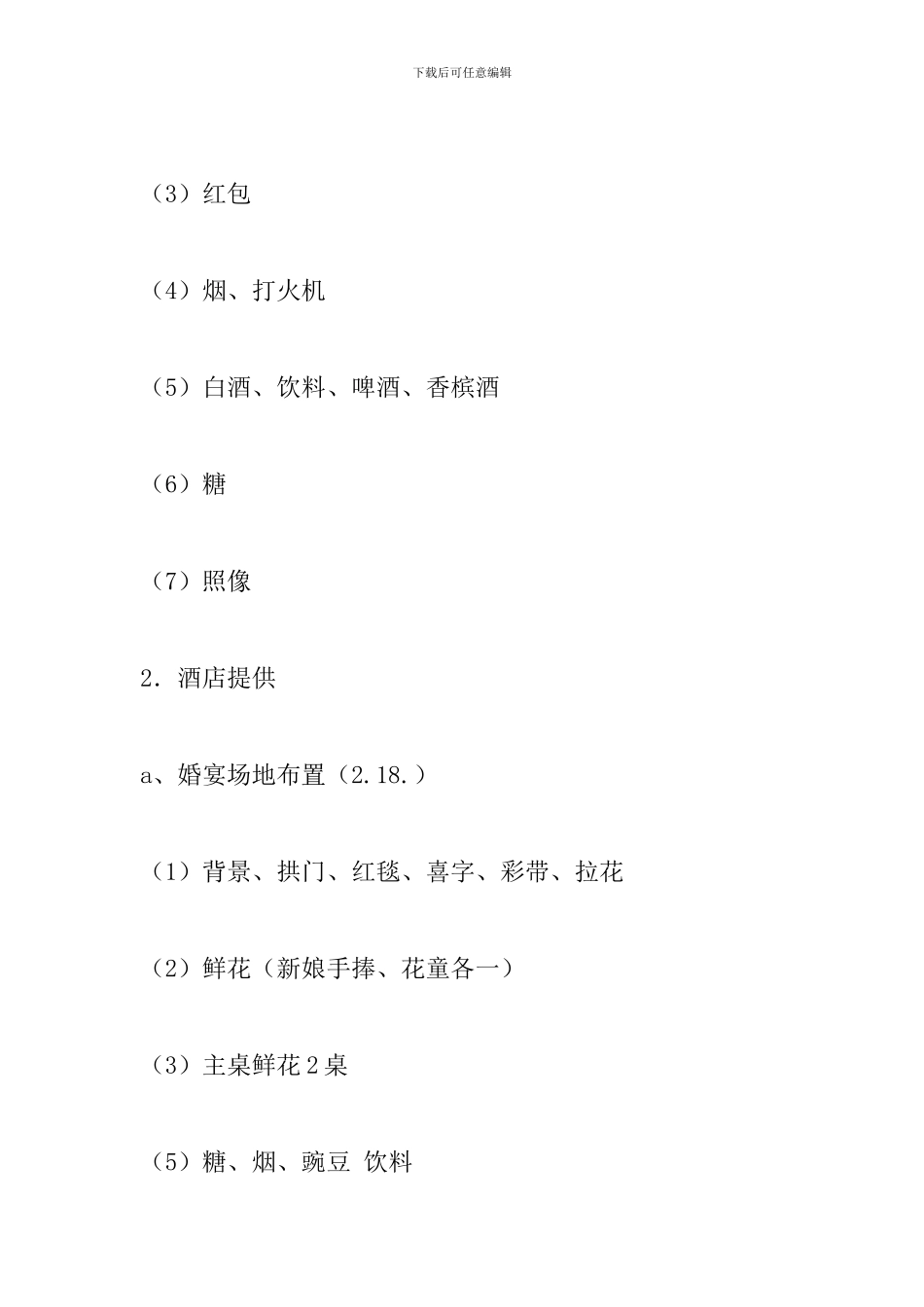 下载后可任意编辑

（3）红包

（4）烟、打火机

（5）白酒、饮料、啤酒、香槟酒

（6）糖

（7）照像

2. 酒店提供

a、婚宴场地布置（2.18.）

（1）背景、拱门、红毯、喜字、彩带、拉花

（2）鲜花（新娘手捧、花童各一）

（3）主桌鲜花 2 桌

（5）糖、烟、豌豆 饮料